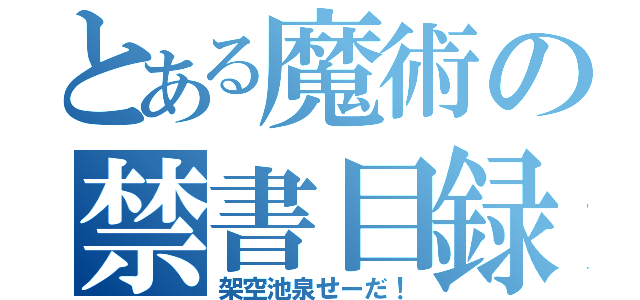 とある魔術の
禁書目録
架空池泉せーだ！